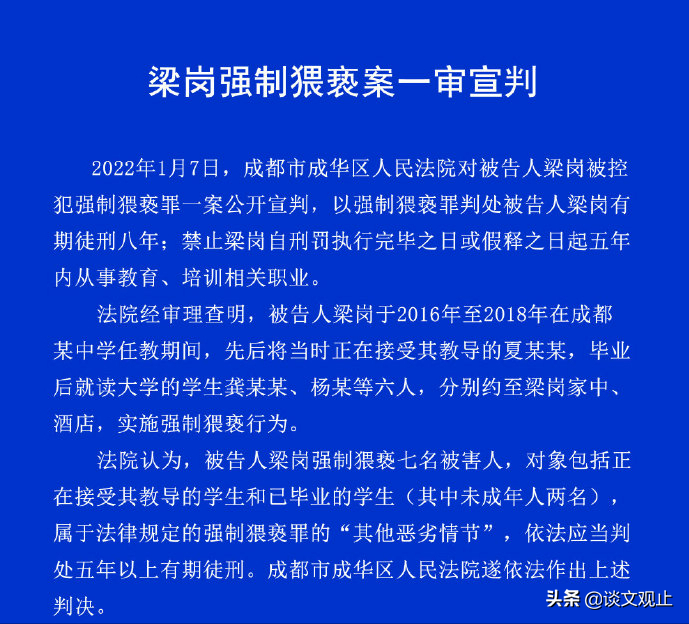 梁岗强制猥亵案一审宣判

2022年1月7日，成都市成华区人民法院对被告人梁岗被控犯强制猥亵罪一案公开宣判，以强制猥亵罪判处被告人梁岗有期徒刑八年；禁止梁岗自刑罚执行完毕之日或假释之日起五年内从事教育、培训相关职业。

法院经审理查明，被告人梁岗于2016年至2018年在成都某中学任教期间，先后将当时正在接受其教导的夏某某，毕业后就读大学的学生龚某某、杨某等六人，分别约至梁岗家中、酒店，实施强制猥亵行为。

法院认为，被告人梁岗强制猥亵七名被害人，对象包括正在接受其教导的学生和已毕业的学生（其中未成年人两名），属于法律规定的强制猥亵罪的“其他恶劣情节”，依法应当判处五年以上有期徒刑。成都市成华区人民法院遂依法作出上述判决。

头条 @谈文观止